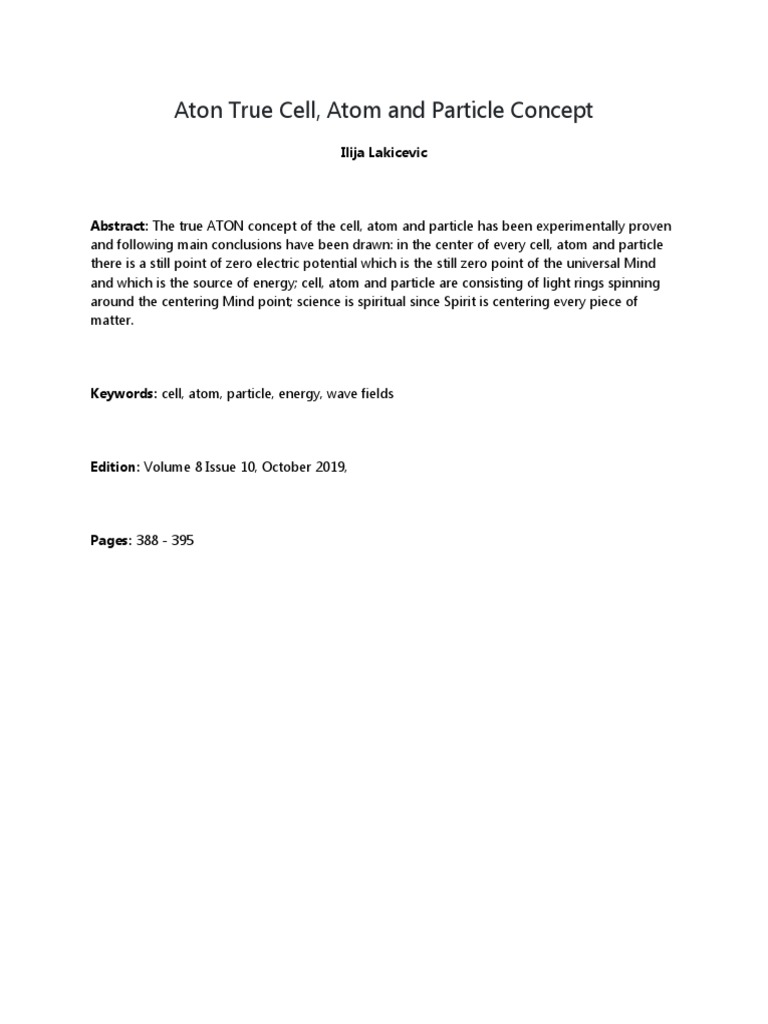 Aton True Cell, Atom and Particle Concept

Ilija Lakicevic

Abstract: The true ATON concept of the cell, atom and particle has been experimentally proven and following main conclusions have been drawn: in the center of every cell, atom and particle there is a still point of zero electric potential which is the still zero point of the universal Mind and which is the source of energy; cell, atom and particle are consisting of light rings spinning around the centering Mind point; science is spiritual since Spirit is centering every piece of matter.

Keywords: cell, atom, particle, energy, wave fields

Edition: Volume 8 Issue 10, October 2019,

Pages: 388 - 395